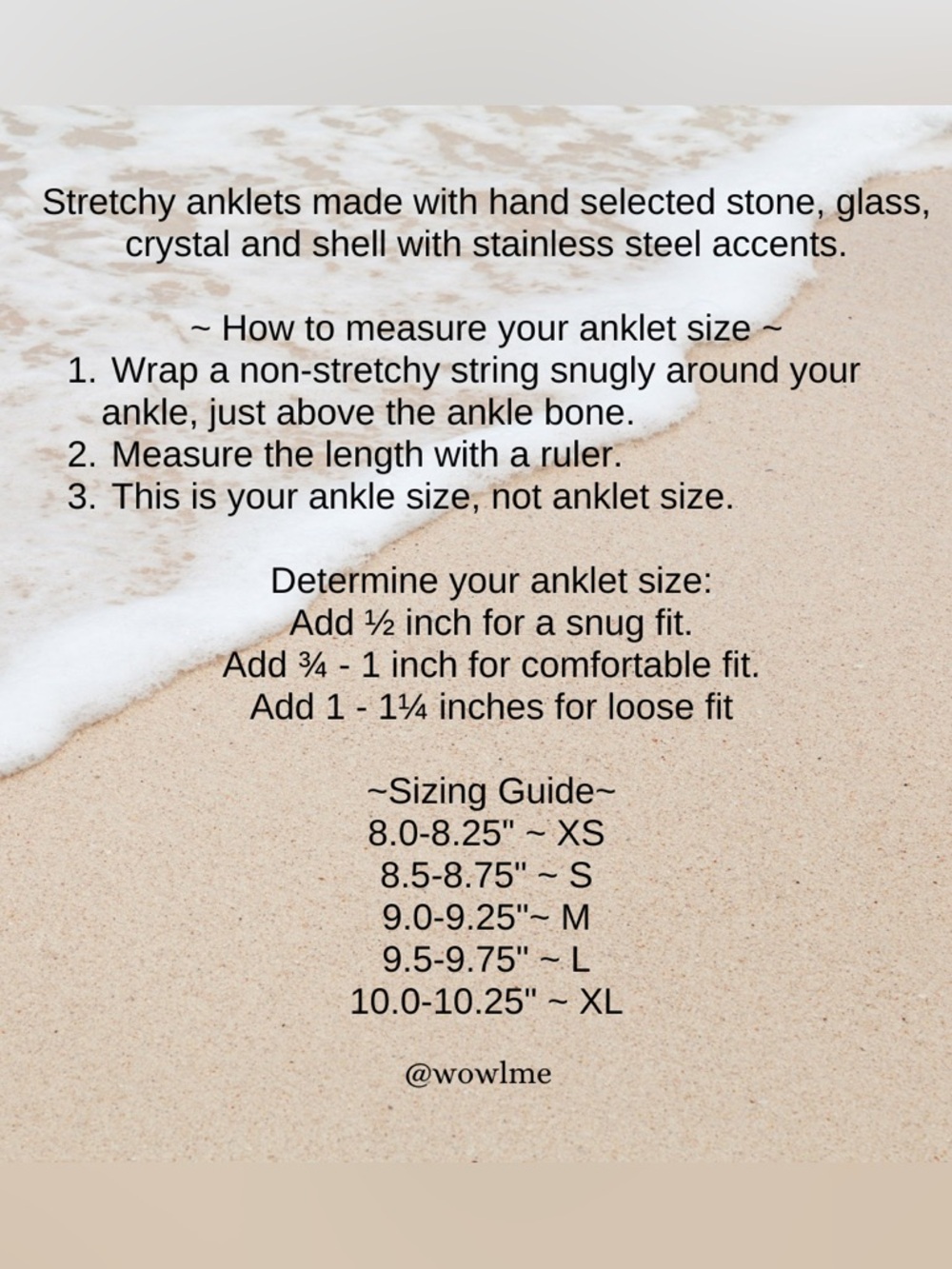 Stretchy anklets made with hand selected stone, glass, crystal and shell with stainless steel accents.

~ How to measure your anklet size ~
1. Wrap a non-stretchy string snugly around your ankle, just above the ankle bone.
2. Measure the length with a ruler.
3. This is your ankle size, not anklet size.

Determine your anklet size:
Add ½ inch for a snug fit.
Add ¾ - 1 inch for comfortable fit.
Add 1 - 1¼ inches for loose fit

~Sizing Guide~
8.0-8.25" ~ XS
8.5-8.75" ~ S
9.0-9.25"~ M
9.5-9.75" ~ L
10.0-10.25" ~ XL

@wowlme